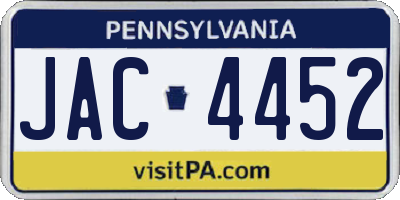 PENNSYLVANIA

JAC 4452

visitPA.com